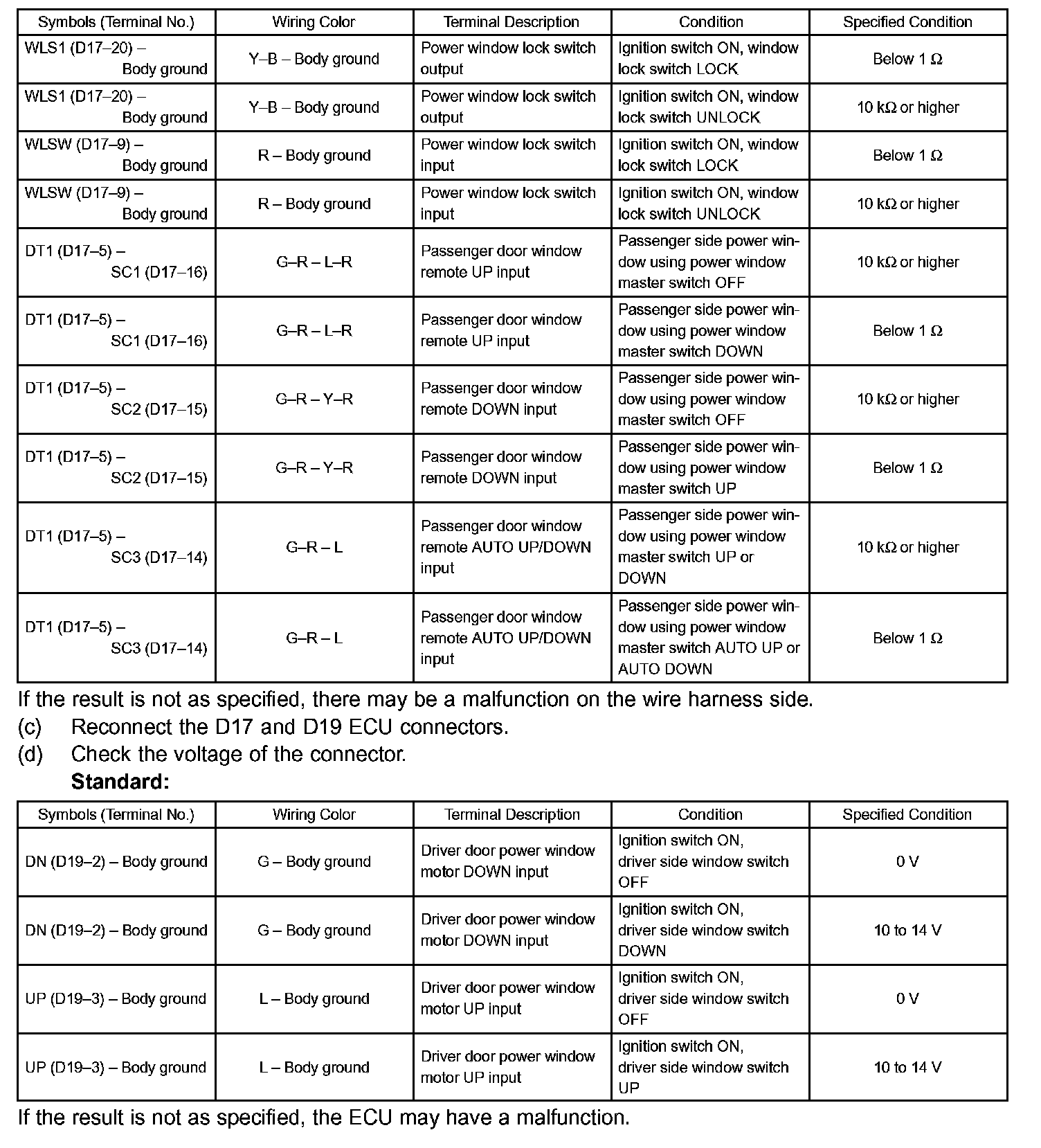 | Symbols (Terminal No.) | Wiring Color | Terminal Description | Condition | Specified Condition |
|---|---|---|---|---|
| WLS1 (D17–20) – Body ground | Y–B – Body ground | Power window lock switch output | Ignition switch ON, window lock switch LOCK | Below 1 Ω |
| WLS1 (D17–20) – Body ground | Y–B – Body ground | Power window lock switch output | Ignition switch ON, window lock switch UNLOCK | 10 kΩ or higher |
| WLSW (D17–9) – Body ground | R – Body ground | Power window lock switch input | Ignition switch ON, window lock switch LOCK | Below 1 Ω |
| WLSW (D17–9) – Body ground | R – Body ground | Power window lock switch input | Ignition switch ON, window lock switch UNLOCK | 10 kΩ or higher |
| DT1 (D17–5) – SC1 (D17–16) | G–R – L–R | Passenger door window remote UP input | Passenger side power window using power window master switch OFF | 10 kΩ or higher |
| DT1 (D17–5) – SC1 (D17–16) | G–R – L–R | Passenger door window remote UP input | Passenger side power window using power window master switch DOWN | Below 1 Ω |
| DT1 (D17–5) – SC2 (D17–15) | G–R – Y–R | Passenger door window remote DOWN input | Passenger side power window using power window master switch OFF | 10 kΩ or higher |
| DT1 (D17–5) – SC2 (D17–15) | G–R – Y–R | Passenger door window remote DOWN input | Passenger side power window using power window master switch UP | Below 1 Ω |
| DT1 (D17–5) – SC3 (D17–14) | G–R – L | Passenger door window remote AUTO UP/DOWN input | Passenger side power window using power window master switch UP or DOWN | 10 kΩ or higher |
| DT1 (D17–5) – SC3 (D17–14) | G–R – L | Passenger door window remote AUTO UP/DOWN input | Passenger side power window using power window master switch AUTO UP or AUTO DOWN | Below 1 Ω |

If the result is not as specified, there may be a malfunction on the wire harness side.
(c) Reconnect the D17 and D19 ECU connectors.
(d) Check the voltage of the connector.
Standard:

| Symbols (Terminal No.) | Wiring Color | Terminal Description | Condition | Specified Condition |
|---|---|---|---|---|
| DN (D19–2) – Body ground | G – Body ground | Driver door power window motor DOWN input | Ignition switch ON, driver side window switch OFF | 0 V |
| DN (D19–2) – Body ground | G – Body ground | Driver door power window motor DOWN input | Ignition switch ON, driver side window switch DOWN | 10 to 14 V |
| UP (D19–3) – Body ground | L – Body ground | Driver door power window motor UP input | Ignition switch ON, driver side window switch OFF | 0 V |
| UP (D19–3) – Body ground | L – Body ground | Driver door power window motor UP input | Ignition switch ON, driver side window switch UP | 10 to 14 V |

If the result is not as specified, the ECU may have a malfunction.